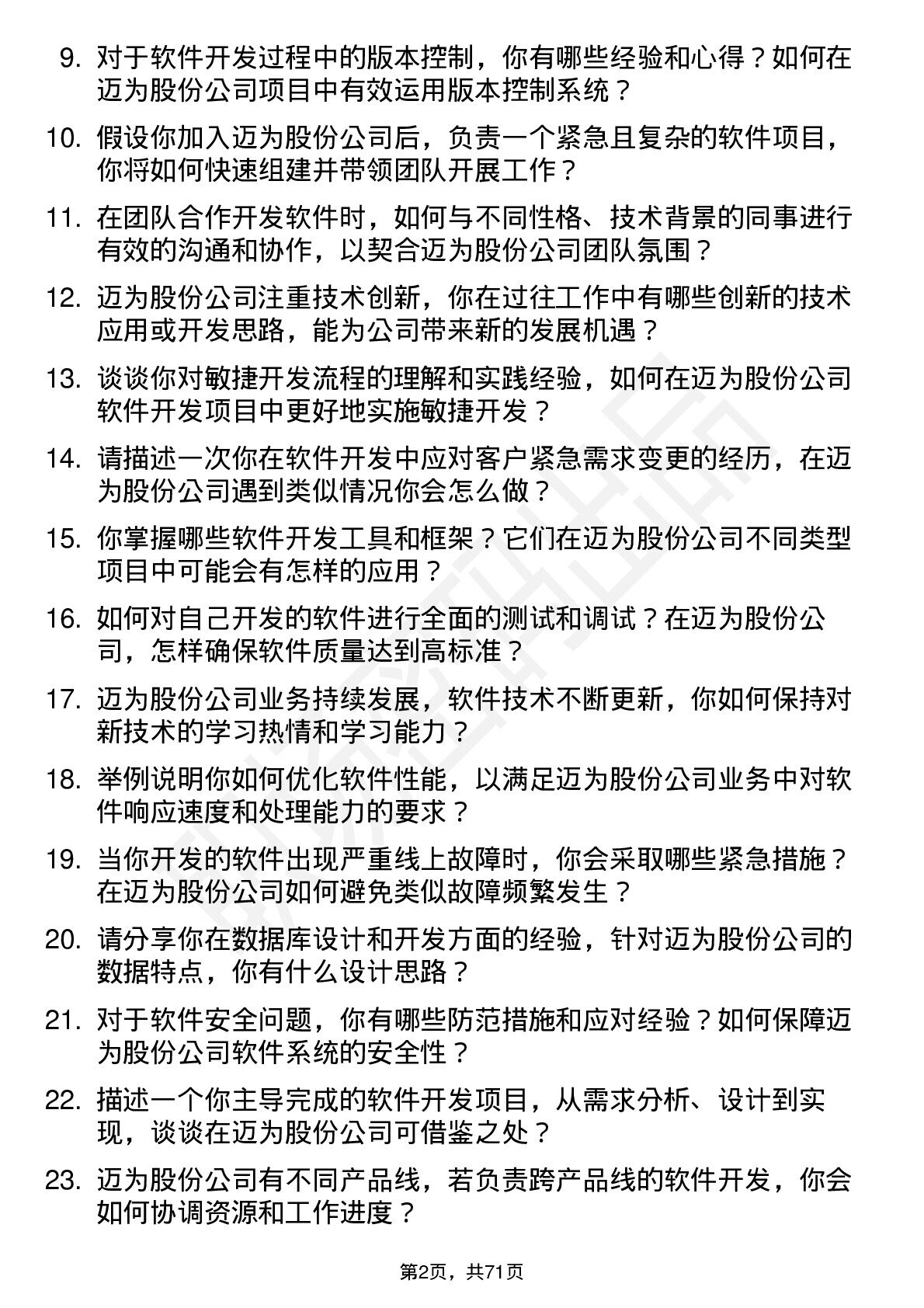 9. 对于软件开发过程中的版本控制，你有哪些经验和心得？如何在迈为股份公司项目中有效运用版本控制系统？

10. 假设你加入迈为股份公司后，负责一个紧急且复杂的软件项目，你将如何快速组建并带领团队开展工作？

11. 在团队合作开发软件时，如何与不同性格、技术背景的同事进行有效的沟通和协作，以契合迈为股份公司团队氛围？

12. 迈为股份公司注重技术创新，你在过往工作中有哪些创新的技术应用或开发思路，能为公司带来新的发展机遇？

13. 谈谈你对敏捷开发流程的理解和实践经验，如何在迈为股份公司软件开发项目中更好地实施敏捷开发？

14. 请描述一次你在软件开发中应对客户紧急需求变更的经历，在迈为股份公司遇到类似情况你会怎么做？

15. 你掌握哪些软件开发工具和框架？它们在迈为股份公司不同类型项目中可能会有怎样的应用？

16. 如何对自己开发的软件进行全面的测试和调试？在迈为股份公司，怎样确保软件质量达到高标准？

17. 迈为股份公司业务持续发展，软件技术不断更新，你如何保持对新技术的学习热情和学习能力？

18. 举例说明你如何优化软件性能，以满足迈为股份公司业务中对软件响应速度和处理能力的要求？

19. 当你开发的软件出现严重线上故障时，你会采取哪些紧急措施？在迈为股份公司如何避免类似故障频繁发生？

20. 请分享你在数据库设计和开发方面的经验，针对迈为股份公司的数据特点，你有什么设计思路？

21. 对于软件安全问题，你有哪些防范措施和应对经验？如何保障迈为股份公司软件系统的安全性？

22. 描述一个你主导完成的软件开发项目，从需求分析、设计到实现，谈谈在迈为股份公司可借鉴之处？

23. 迈为股份公司有不同产品线，若负责跨产品线的软件开发，你会如何协调资源和工作进度？

第2页，共71页